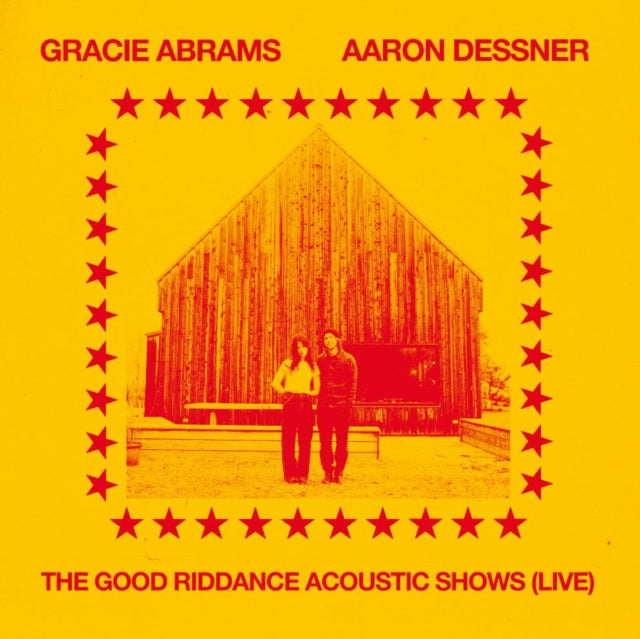 GRACIE ABRAMS AARON DESSNER

THE GOOD RIDDANCE ACOUSTIC SHOWS (LIVE)